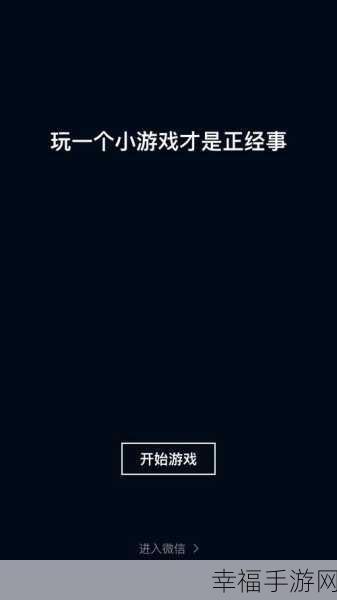 玩一个小游戏才是正经事

开始游戏

进入微信 >

幸福手游网